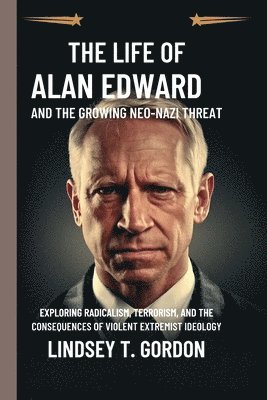 THE LIFE OF
ALAN EDWARD
AND THE GROWING NEO-NAZI THREAT

EXPLORING RADICALISM, TERRORISM, AND THE CONSEQUENCES OF VIOLENT EXTREMIST IDEOLOGY

LINDSEY T. GORDON